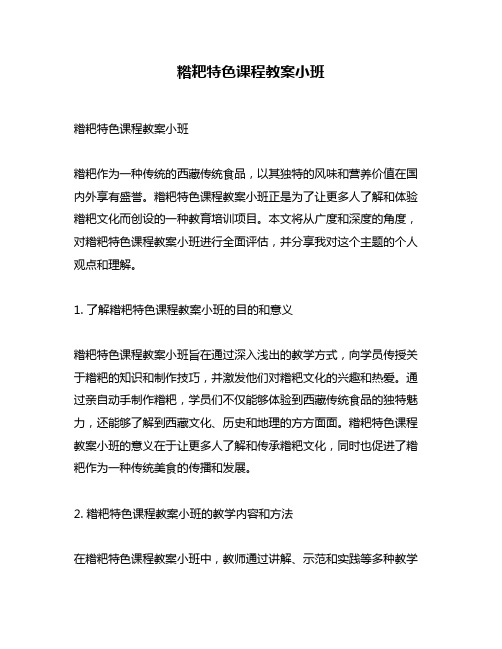 糌粑特色课程教案小班

糌粑特色课程教案小班

糌粑作为一种传统的西藏传统食品，以其独特的风味和营养价值在国内外享有盛誉。糌粑特色课程教案小班正是为了让更多人了解和体验糌粑文化而创设的一种教育培训项目。本文将从广度和深度的角度，对糌粑特色课程教案小班进行全面评估，并分享我对这个主题的个人观点和理解。

1. 了解糌粑特色课程教案小班的目的和意义

糌粑特色课程教案小班旨在通过深入浅出的教学方式，向学员传授关于糌粑的知识和制作技巧，并激发他们对糌粑文化的兴趣和热爱。通过亲自动手制作糌粑，学员们不仅能够体验到西藏传统食品的独特魅力，还能够了解到西藏文化、历史和地理的方方面面。糌粑特色课程教案小班的意义在于让更多人了解和传承糌粑文化，同时也促进了糌粑作为一种传统美食的传播和发展。

2. 糌粑特色课程教案小班的教学内容和方法

在糌粑特色课程教案小班中，教师通过讲解、示范和实践等多种教学